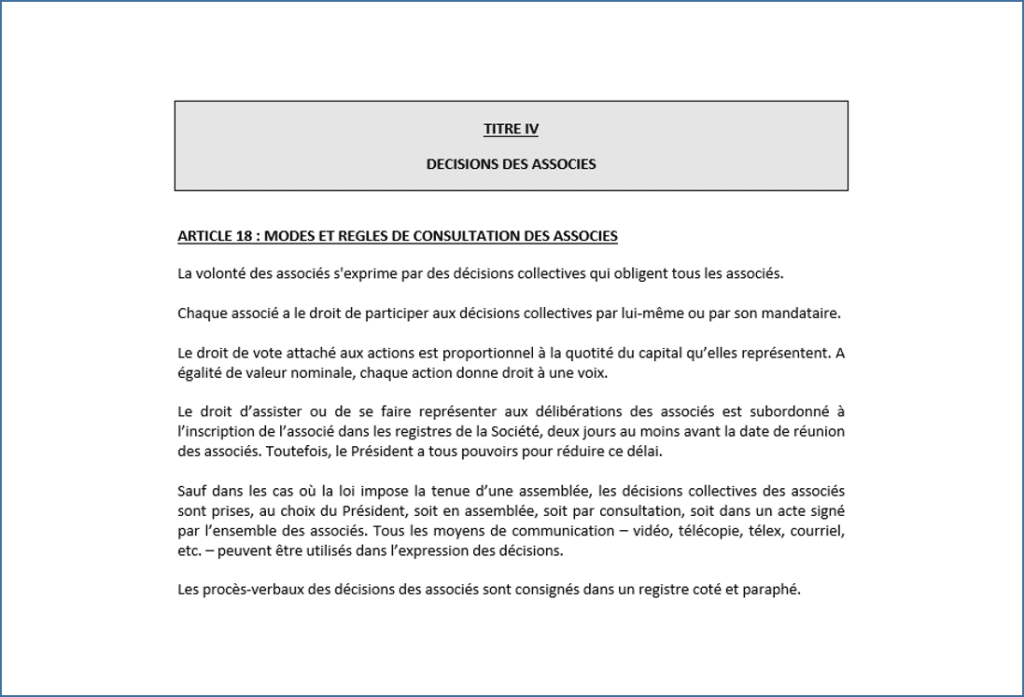 TITRE IV

DECISIONS DES ASSOCIES

ARTICLE 18 : MODES ET REGLES DE CONSULTATION DES ASSOCIES

La volonté des associés s'exprime par des décisions collectives qui obligent tous les associés.

Chaque associé a le droit de participer aux décisions collectives par lui-même ou par son mandataire.

Le droit de vote attaché aux actions est proportionnel à la quotité du capital qu'elles représentent. A égalité de valeur nominale, chaque action donne droit à une voix.

Le droit d'assister ou de se faire représenter aux délibérations des associés est subordonné à l'inscription de l'associé dans les registres de la Société, deux jours au moins avant la date de réunion des associés. Toutefois, le Président a tous pouvoirs pour réduire ce délai.

Sauf dans les cas où la loi impose la tenue d'une assemblée, les décisions collectives des associés sont prises, au choix du Président, soit en assemblée, soit par consultation, soit dans un acte signé par l'ensemble des associés. Tous les moyens de communication – vidéo, télécopie, télex, courriel, etc. – peuvent être utilisés dans l'expression des décisions.

Les procès-verbaux des décisions des associés sont consignés dans un registre coté et paraphé.